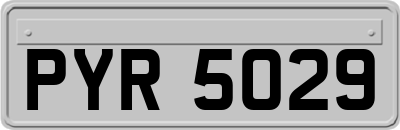 PYR 5029